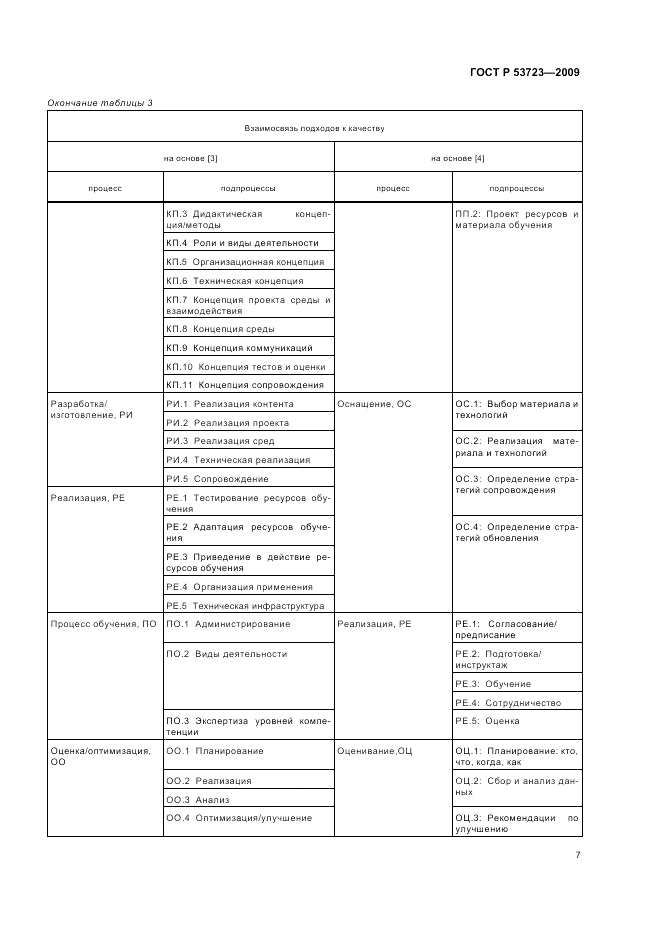 ГОСТ Р 53723—2009

Окончание таблицы 3

| Взаимосвязь подходов к качеству | | | |
|---|---|---|---|
| на основе [3] | | на основе [4] | |
| процесс | подпроцессы | процесс | подпроцессы |
| | КП.3 Дидактическая концепция/методы | | ПП.2: Проект ресурсов и материала обучения |
| | КП.4 Роли и виды деятельности | | |
| | КП.5 Организационная концепция | | |
| | КП.6 Техническая концепция | | |
| | КП.7 Концепция проекта среды и взаимодействия | | |
| | КП.8 Концепция среды | | |
| | КП.9 Концепция коммуникаций | | |
| | КП.10 Концепция тестов и оценки | | |
| | КП.11 Концепция сопровождения | | |
| Разработка/ изготовление, РИ | РИ.1 Реализация контента | Оснащение, ОС | ОС.1: Выбор материала и технологий |
| | РИ.2 Реализация проекта | | |
| | РИ.3 Реализация сред | | ОС.2: Реализация материала и технологий |
| | РИ.4 Техническая реализация | | |
| | РИ.5 Сопровождение | | ОС.3: Определение стратегий сопровождения |
| Реализация, РЕ | РЕ.1 Тестирование ресурсов обучения | | |
| | РЕ.2 Адаптация ресурсов обучения | | ОС.4: Определение стратегий обновления |
| | РЕ.3 Приведение в действие ресурсов обучения | | |
| | РЕ.4 Организация применения | | |
| | РЕ.5 Техническая инфраструктура | | |
| Процесс обучения, ПО | ПО.1 Администрирование | Реализация, РЕ | РЕ.1: Согласование/ предписание |
| | ПО.2 Виды деятельности | | РЕ.2: Подготовка/ инструктаж |
| | | | РЕ.3: Обучение |
| | | | РЕ.4: Сотрудничество |
| | ПО.3 Экспертиза уровней компетенции | | РЕ.5: Оценка |
| Оценка/оптимизация, ОО | ОО.1 Планирование | Оценивание,ОЦ | ОЦ.1: Планирование: кто, что, когда, как |
| | ОО.2 Реализация | | ОЦ.2: Сбор и анализ данных |
| | ОО.3 Анализ | | |
| | ОО.4 Оптимизация/улучшение | | ОЦ.3: Рекомендации по улучшению |

7